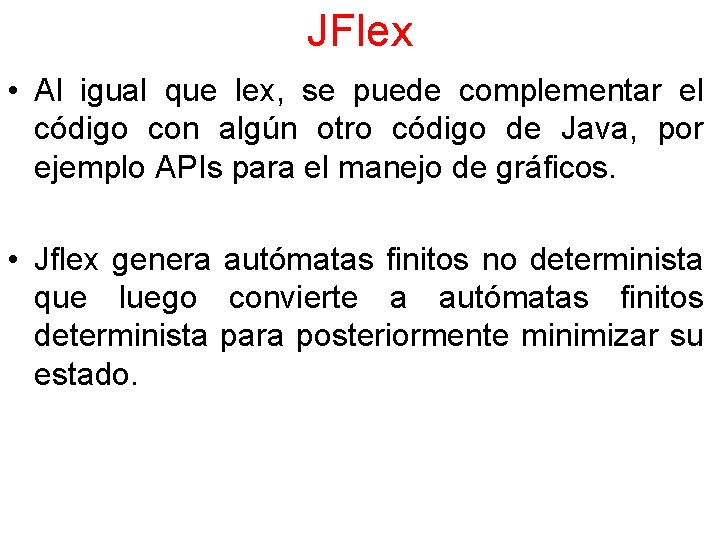 JFlex

• Al igual que lex, se puede complementar el código con algún otro código de Java, por ejemplo APIs para el manejo de gráficos.

• Jflex genera autómatas finitos no determinista que luego convierte a autómatas finitos determinista para posteriormente minimizar su estado.